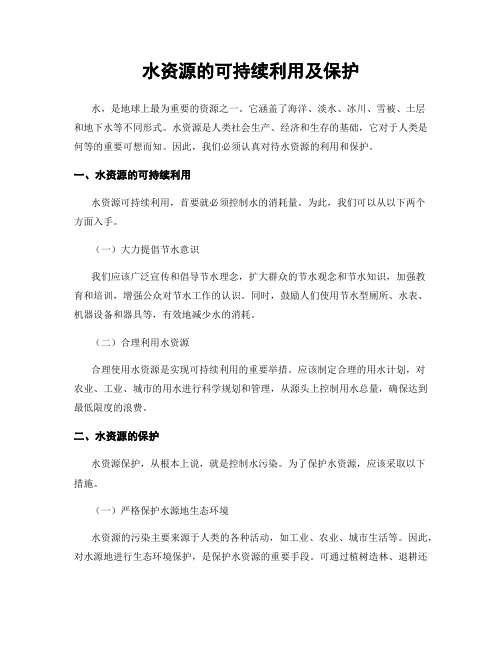 水资源的可持续利用及保护

水，是地球上最为重要的资源之一。它涵盖了海洋、淡水、冰川、雪被、土层和地下水等不同形式。水资源是人类社会生产、经济和生存的基础，它对于人类是何等的重要可想而知。因此，我们必须认真对待水资源的利用和保护。

一、水资源的可持续利用

水资源可持续利用，首要就必须控制水的消耗量。为此，我们可以从以下两个方面入手。

（一）大力提倡节水意识

我们应该广泛宣传和倡导节水理念，扩大群众的节水观念和节水知识，加强教育和培训，增强公众对节水工作的认识。同时，鼓励人们使用节水型厕所、水表、机器设备和器具等，有效地减少水的消耗。

（二）合理利用水资源

合理使用水资源是实现可持续利用的重要举措。应该制定合理的用水计划，对农业、工业、城市的用水进行科学规划和管理，从源头上控制用水总量，确保达到最低限度的浪费。

二、水资源的保护

水资源保护，从根本上说，就是控制水污染。为了保护水资源，应该采取以下措施。

（一）严格保护水源地生态环境

水资源的污染主要来源于人类的各种活动，如工业、农业、城市生活等。因此，对水源地进行生态环境保护，是保护水资源的重要手段。可通过植树造林、退耕还